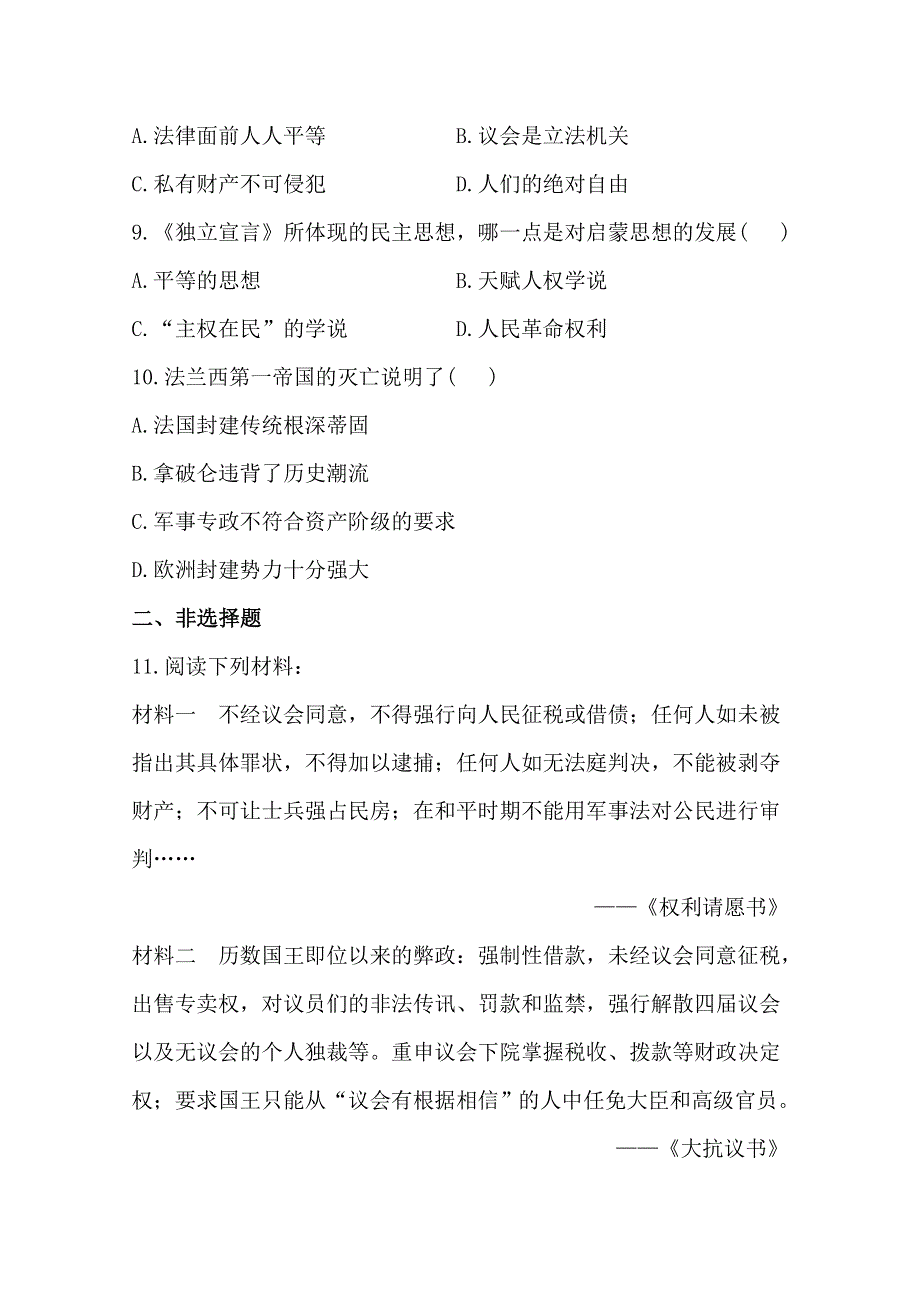 A.法律面前人人平等　　　　　　B.议会是立法机关

C.私有财产不可侵犯　　　　　　D.人们的绝对自由

9.《独立宣言》所体现的民主思想，哪一点是对启蒙思想的发展(　　)

A.平等的思想　　　　　　　　　B.天赋人权学说

C.“主权在民”的学说　　　　　D.人民革命权利

10.法兰西第一帝国的灭亡说明了(　　)

A.法国封建传统根深蒂固

B.拿破仑违背了历史潮流

C.军事专政不符合资产阶级的要求

D.欧洲封建势力十分强大

二、非选择题

11.阅读下列材料：

材料一　不经议会同意，不得强行向人民征税或借债；任何人如未被指出其具体罪状，不得加以逮捕；任何人如无法庭判决，不能被剥夺财产；不可让士兵强占民房；在和平时期不能用军事法对公民进行审判……

——《权利请愿书》

材料二　历数国王即位以来的弊政：强制性借款，未经议会同意征税，出售专卖权，对议员们的非法传讯、罚款和监禁，强行解散四届议会以及无议会的个人独裁等。重申议会下院掌握税收、拨款等财政决定权；要求国王只能从“议会有根据相信”的人中任免大臣和高级官员。

——《大抗议书》